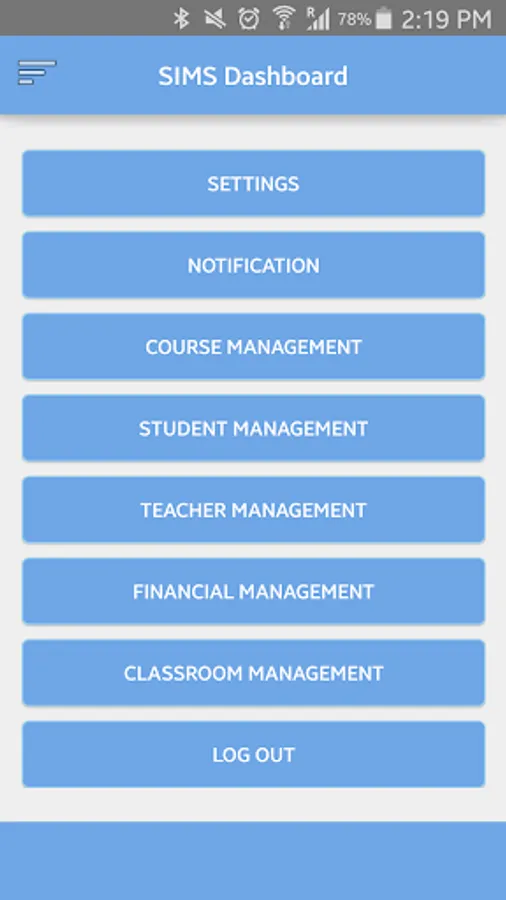 R 78% 2:19 PM

SIMS Dashboard

SETTINGS

NOTIFICATION

COURSE MANAGEMENT

STUDENT MANAGEMENT

TEACHER MANAGEMENT

FINANCIAL MANAGEMENT

CLASSROOM MANAGEMENT

LOG OUT